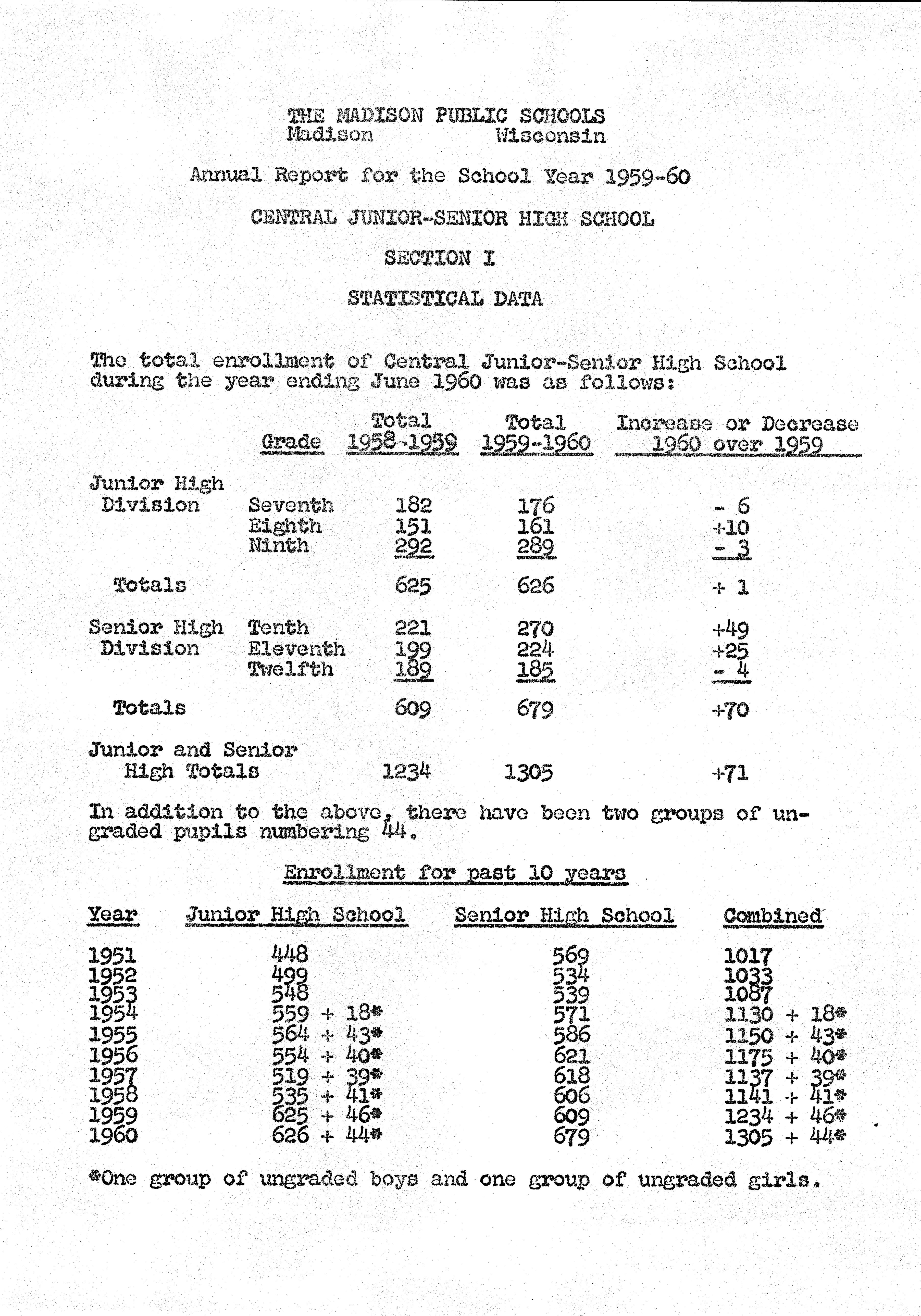 THE MADISON PUBLIC SCHOOLS
Madison Wisconsin

Annual Report for the School Year 1959-60

CENTRAL JUNIOR-SENIOR HIGH SCHOOL

SECTION I

STATISTICAL DATA

The total enrollment of Central Junior-Senior High School during the year ending June 1960 was as follows:

| | Grade | Total 1958-1959 | Total 1959-1960 | Increase or Decrease 1960 over 1959 |
|---|---|---|---|---|
| Junior High Division | Seventh | 182 | 176 | - 6 |
| | Eighth | 151 | 161 | +10 |
| | Ninth | 292 | 289 | - 3 |
| Totals | | 625 | 626 | + 1 |
| Senior High Division | Tenth | 221 | 270 | +49 |
| | Eleventh | 199 | 224 | +25 |
| | Twelfth | 189 | 185 | - 4 |
| Totals | | 609 | 679 | +70 |
| Junior and Senior High Totals | | 1234 | 1305 | +71 |

In addition to the above, there have been two groups of ungraded pupils numbering 44.

Enrollment for past 10 years

| Year | Junior High School | Senior High School | Combined |
|---|---|---|---|
| 1951 | 448 | 569 | 1017 |
| 1952 | 499 | 534 | 1033 |
| 1953 | 548 | 539 | 1087 |
| 1954 | 559 + 18* | 571 | 1130 + 18* |
| 1955 | 564 + 43* | 586 | 1150 + 43* |
| 1956 | 554 + 40* | 621 | 1175 + 40* |
| 1957 | 519 + 39* | 618 | 1137 + 39* |
| 1958 | 535 + 41* | 606 | 1141 + 41* |
| 1959 | 625 + 46* | 609 | 1234 + 46* |
| 1960 | 626 + 44* | 679 | 1305 + 44* |

*One group of ungraded boys and one group of ungraded girls.